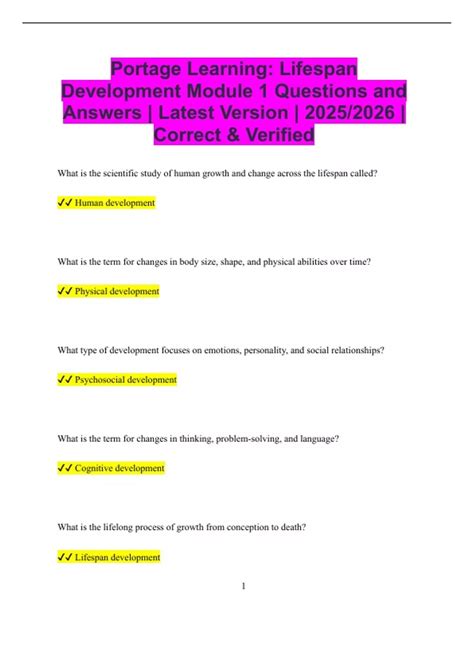 Portage Learning: Lifespan Development Module 1 Questions and Answers | Latest Version | 2025/2026 | Correct & Verified

What is the scientific study of human growth and change across the lifespan called?

✔✔ Human development

What is the term for changes in body size, shape, and physical abilities over time?

✔✔ Physical development

What type of development focuses on emotions, personality, and social relationships?

✔✔ Psychosocial development

What is the term for changes in thinking, problem-solving, and language?

✔✔ Cognitive development

What is the lifelong process of growth from conception to death?

✔✔ Lifespan development

1